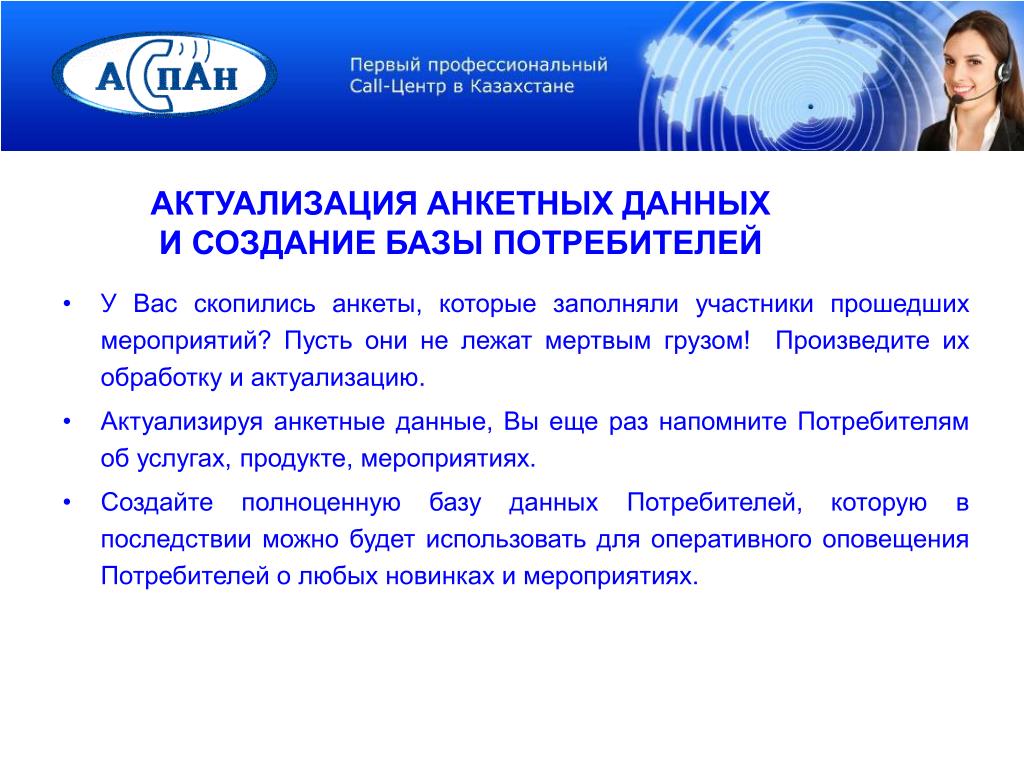 АСПАН

Первый профессиональный Call-Центр в Казахстане

АКТУАЛИЗАЦИЯ АНКЕТНЫХ ДАННЫХ И СОЗДАНИЕ БАЗЫ ПОТРЕБИТЕЛЕЙ

• У Вас скопились анкеты, которые заполняли участники прошедших мероприятий? Пусть они не лежат мертвым грузом! Произведите их обработку и актуализацию.

• Актуализируя анкетные данные, Вы еще раз напомните Потребителям об услугах, продукте, мероприятиях.

• Создайте полноценную базу данных Потребителей, которую в последствии можно будет использовать для оперативного оповещения Потребителей о любых новинках и мероприятиях.